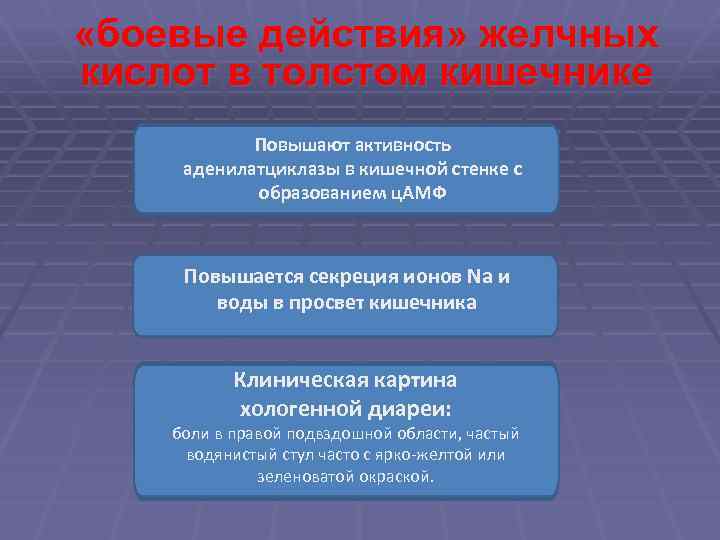 «боевые действия» желчных кислот в толстом кишечнике

Повышают активность аденилатциклазы в кишечной стенке с образованием цАМФ

Повышается секреция ионов Na и воды в просвет кишечника

Клиническая картина хологенной диареи:
боли в правой подвздошной области, частый водянистый стул часто с ярко-желтой или зеленоватой окраской.